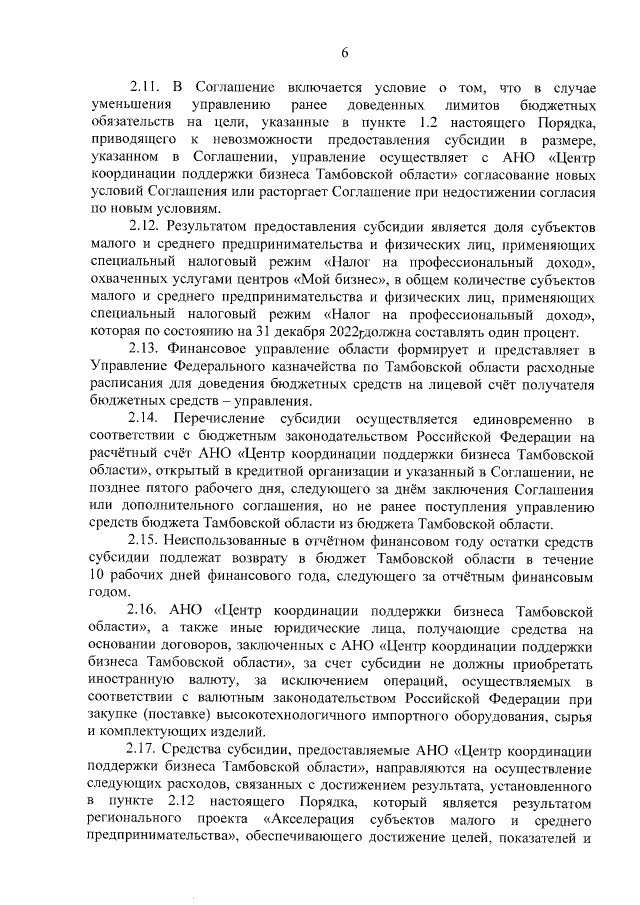 6

2.11. В Соглашение включается условие о том, что в случае уменьшения управлению ранее доведенных лимитов бюджетных обязательств на цели, указанные в пункте 1.2 настоящего Порядка, приводящего к невозможности предоставления субсидии в размере, указанном в Соглашении, управление осуществляет с АНО «Центр координации поддержки бизнеса Тамбовской области» согласование новых условий Соглашения или расторгает Соглашение при недостижении согласия по новым условиям.

2.12. Результатом предоставления субсидии является доля субъектов малого и среднего предпринимательства и физических лиц, применяющих специальный налоговый режим «Налог на профессиональный доход», охваченных услугами центров «Мой бизнес», в общем количестве субъектов малого и среднего предпринимательства и физических лиц, применяющих специальный налоговый режим «Налог на профессиональный доход», которая по состоянию на 31 декабря 2022г.должна составлять один процент.

2.13. Финансовое управление области формирует и представляет в Управление Федерального казначейства по Тамбовской области расходные расписания для доведения бюджетных средств на лицевой счёт получателя бюджетных средств – управления.

2.14. Перечисление субсидии осуществляется единовременно в соответствии с бюджетным законодательством Российской Федерации на расчётный счёт АНО «Центр координации поддержки бизнеса Тамбовской области», открытый в кредитной организации и указанный в Соглашении, не позднее пятого рабочего дня, следующего за днём заключения Соглашения или дополнительного соглашения, но не ранее поступления управлению средств бюджета Тамбовской области из бюджета Тамбовской области.

2.15. Неиспользованные в отчётном финансовом году остатки средств субсидии подлежат возврату в бюджет Тамбовской области в течение 10 рабочих дней финансового года, следующего за отчётным финансовым годом.

2.16. АНО «Центр координации поддержки бизнеса Тамбовской области», а также иные юридические лица, получающие средства на основании договоров, заключенных с АНО «Центр координации поддержки бизнеса Тамбовской области», за счет субсидии не должны приобретать иностранную валюту, за исключением операций, осуществляемых в соответствии с валютным законодательством Российской Федерации при закупке (поставке) высокотехнологичного импортного оборудования, сырья и комплектующих изделий.

2.17. Средства субсидии, предоставляемые АНО «Центр координации поддержки бизнеса Тамбовской области», направляются на осуществление следующих расходов, связанных с достижением результата, установленного в пункте 2.12 настоящего Порядка, который является результатом регионального проекта «Акселерация субъектов малого и среднего предпринимательства», обеспечивающего достижение целей, показателей и